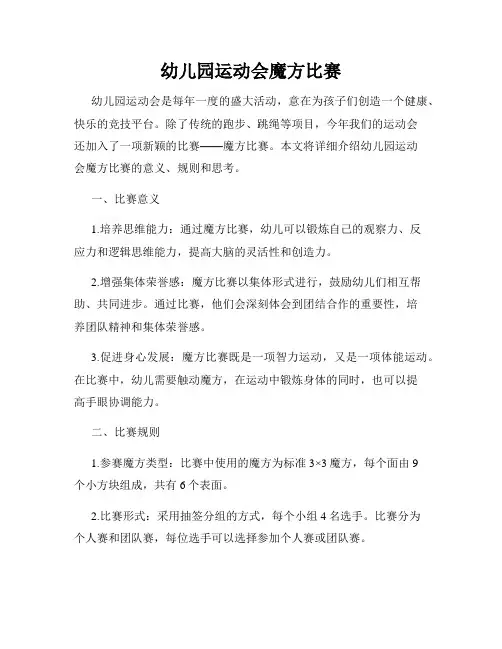 幼儿园运动会魔方比赛

幼儿园运动会是每年一度的盛大活动，意在为孩子们创造一个健康、快乐的竞技平台。除了传统的跑步、跳绳等项目，今年我们的运动会还加入了一项新颖的比赛——魔方比赛。本文将详细介绍幼儿园运动会魔方比赛的意义、规则和思考。

一、比赛意义

1.培养思维能力：通过魔方比赛，幼儿可以锻炼自己的观察力、反应力和逻辑思维能力，提高大脑的灵活性和创造力。

2.增强集体荣誉感：魔方比赛以集体形式进行，鼓励幼儿们相互帮助、共同进步。通过比赛，他们会深刻体会到团结合作的重要性，培养团队精神和集体荣誉感。

3.促进身心发展：魔方比赛既是一项智力运动，又是一项体能运动。在比赛中，幼儿需要触动魔方，在运动中锻炼身体的同时，也可以提高手眼协调能力。

二、比赛规则

1.参赛魔方类型：比赛中使用的魔方为标准 3×3 魔方，每个面由 9 个小方块组成，共有 6 个表面。

2.比赛形式：采用抽签分组的方式，每个小组 4 名选手。比赛分为个人赛和团队赛，每位选手可以选择参加个人赛或团队赛。